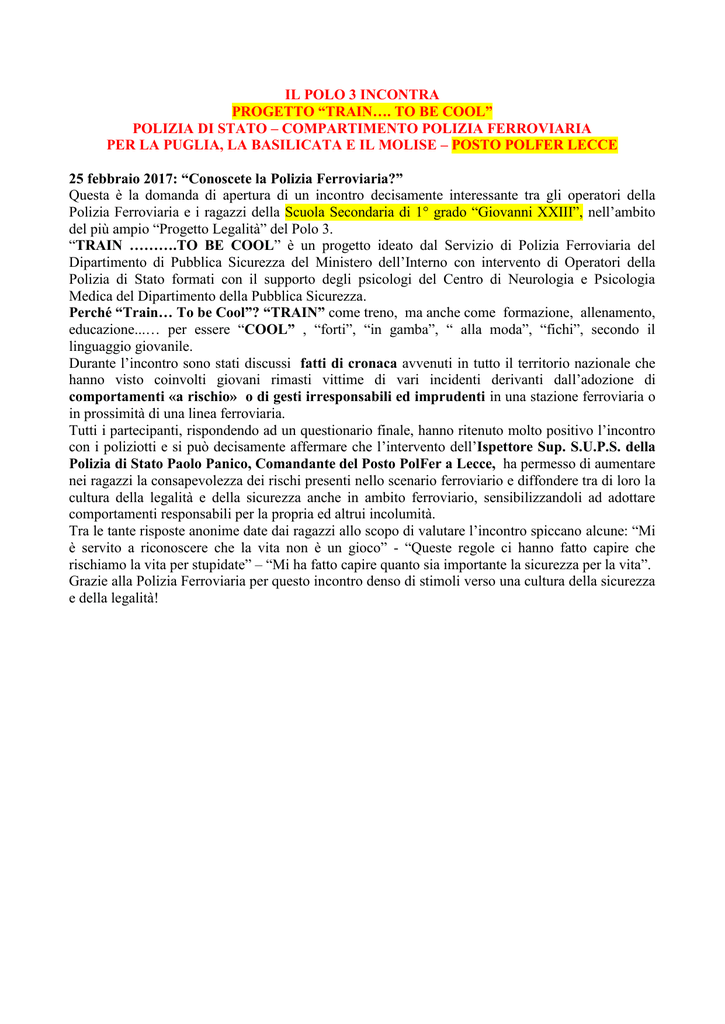 IL POLO 3 INCONTRA
PROGETTO “TRAIN…. TO BE COOL”
POLIZIA DI STATO – COMPARTIMENTO POLIZIA FERROVIARIA
PER LA PUGLIA, LA BASILICATA E IL MOLISE – POSTO POLFER LECCE

25 febbraio 2017: “Conoscete la Polizia Ferroviaria?”
Questa è la domanda di apertura di un incontro decisamente interessante tra gli operatori della Polizia Ferroviaria e i ragazzi della Scuola Secondaria di 1° grado “Giovanni XXIII”, nell’ambito del più ampio “Progetto Legalità” del Polo 3.
“TRAIN ……….TO BE COOL” è un progetto ideato dal Servizio di Polizia Ferroviaria del Dipartimento di Pubblica Sicurezza del Ministero dell’Interno con intervento di Operatori della Polizia di Stato formati con il supporto degli psicologi del Centro di Neurologia e Psicologia Medica del Dipartimento della Pubblica Sicurezza.
Perché “Train… To be Cool”? “TRAIN” come treno, ma anche come formazione, allenamento, educazione..…. per essere “COOL” , “forti”, “in gamba”, “ alla moda”, “fichi”, secondo il linguaggio giovanile.
Durante l’incontro sono stati discussi fatti di cronaca avvenuti in tutto il territorio nazionale che hanno visto coinvolti giovani rimasti vittime di vari incidenti derivanti dall’adozione di comportamenti «a rischio» o di gesti irresponsabili ed imprudenti in una stazione ferroviaria o in prossimità di una linea ferroviaria.
Tutti i partecipanti, rispondendo ad un questionario finale, hanno ritenuto molto positivo l’incontro con i poliziotti e si può decisamente affermare che l’intervento dell’Ispettore Sup. S.U.P.S. della Polizia di Stato Paolo Panico, Comandante del Posto PolFer a Lecce, ha permesso di aumentare nei ragazzi la consapevolezza dei rischi presenti nello scenario ferroviario e diffondere tra di loro la cultura della legalità e della sicurezza anche in ambito ferroviario, sensibilizzandoli ad adottare comportamenti responsabili per la propria ed altrui incolumità.
Tra le tante risposte anonime date dai ragazzi allo scopo di valutare l’incontro spiccano alcune: “Mi è servito a riconoscere che la vita non è un gioco” - “Queste regole ci hanno fatto capire che rischiamo la vita per stupidate” – “Mi ha fatto capire quanto sia importante la sicurezza per la vita”.
Grazie alla Polizia Ferroviaria per questo incontro denso di stimoli verso una cultura della sicurezza e della legalità!